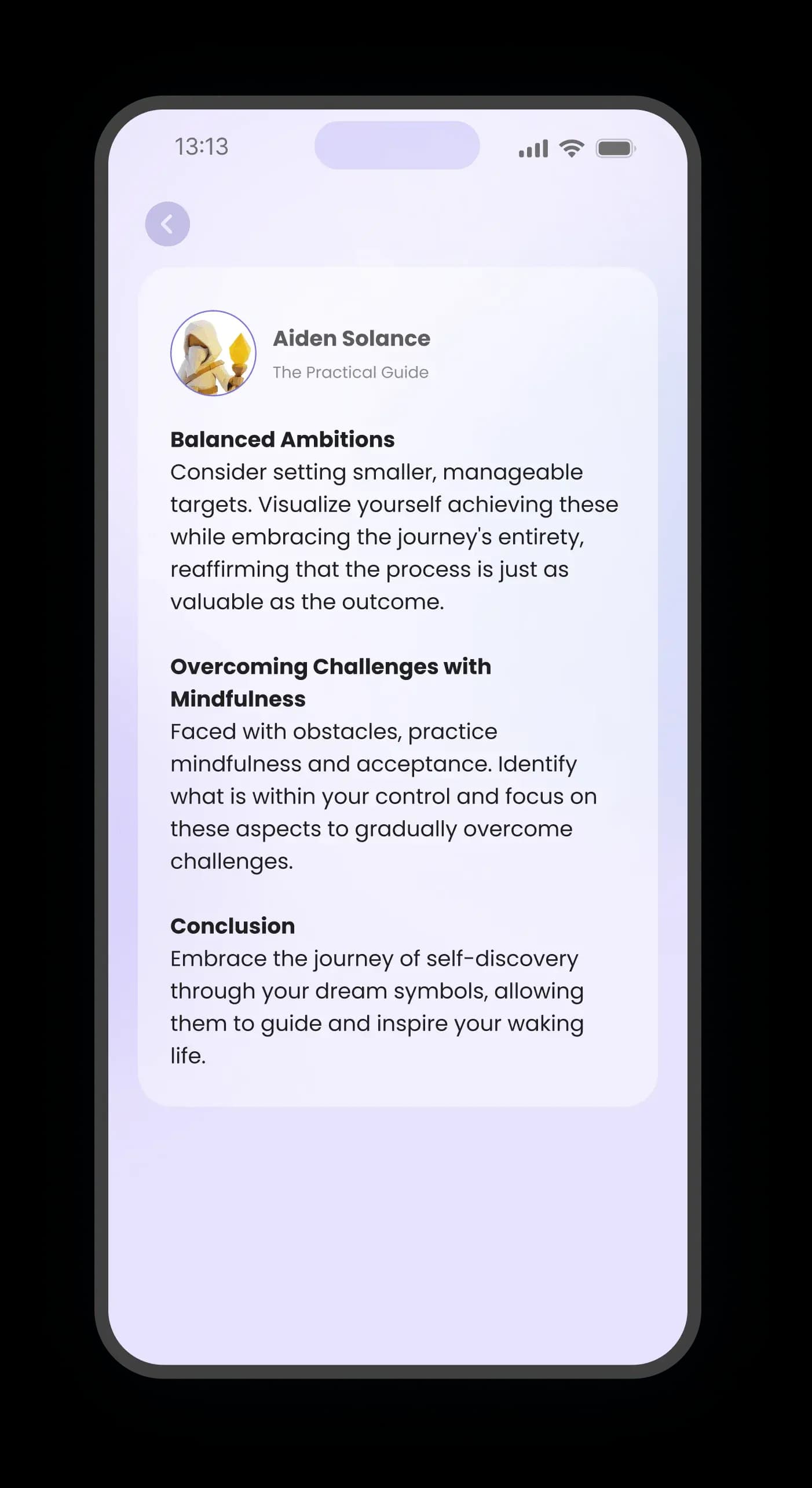 13:13

Aiden Solance
The Practical Guide

Balanced Ambitions
Consider setting smaller, manageable targets. Visualize yourself achieving these while embracing the journey's entirety, reaffirming that the process is just as valuable as the outcome.

Overcoming Challenges with Mindfulness
Faced with obstacles, practice mindfulness and acceptance. Identify what is within your control and focus on these aspects to gradually overcome challenges.

Conclusion
Embrace the journey of self-discovery through your dream symbols, allowing them to guide and inspire your waking life.